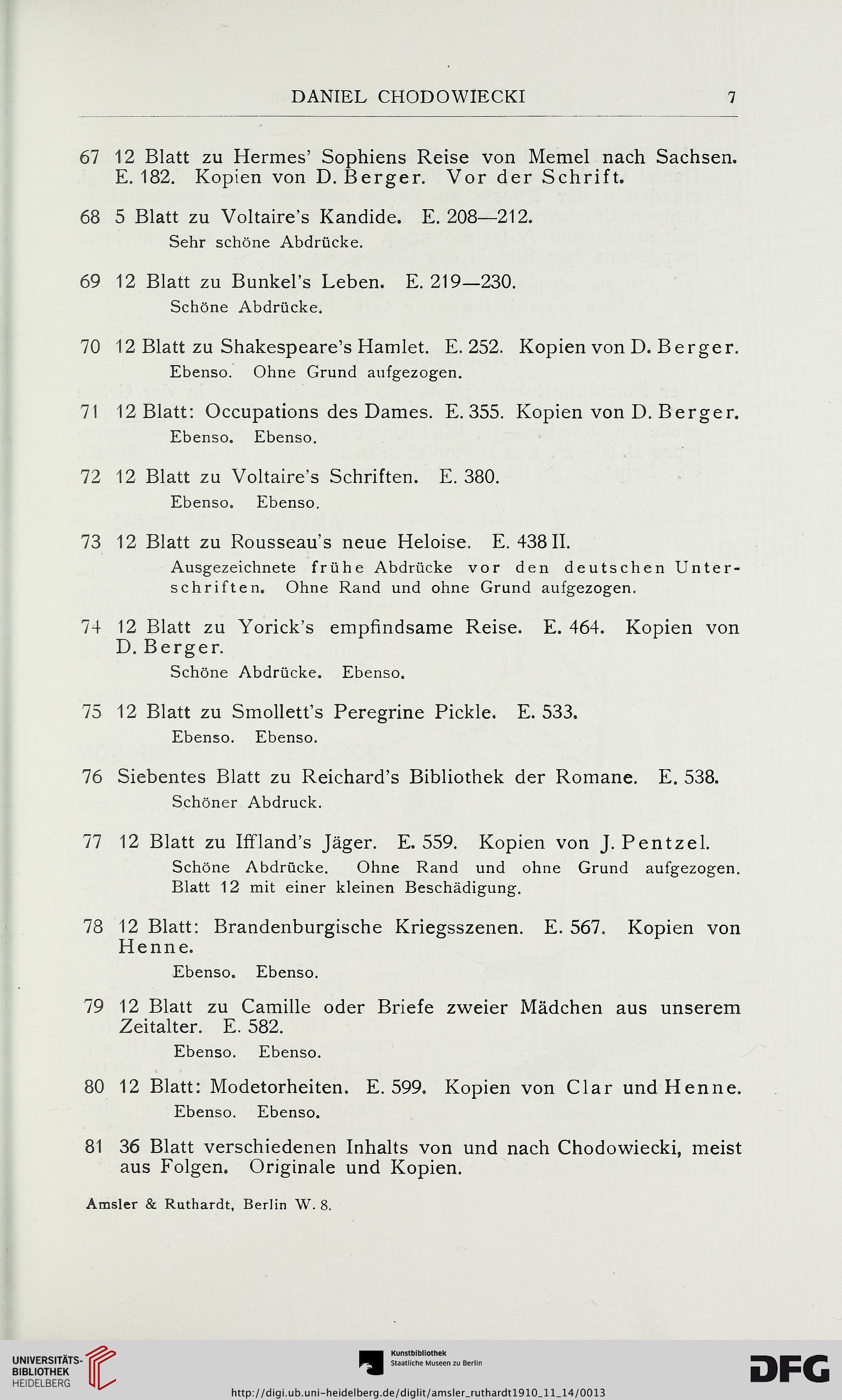 DANIEL CHODOWIECKI 7

67 12 Blatt zu Hermes' Sophiens Reise von Memel nach Sachsen. E. 182. Kopien von D. Berger. Vor der Schrift.

68 5 Blatt zu Voltaire's Kandide. E. 208—212.
Sehr schöne Abdrücke.

69 12 Blatt zu Bunkel's Leben. E. 219—230.
Schöne Abdrücke.

70 12 Blatt zu Shakespeare's Hamlet. E. 252. Kopien von D. Berger.
Ebenso. Ohne Grund aufgezogen.

71 12 Blatt: Occupations des Dames. E. 355. Kopien von D. Berger.
Ebenso. Ebenso.

72 12 Blatt zu Voltaire's Schriften. E. 380.
Ebenso. Ebenso.

73 12 Blatt zu Rousseau's neue Heloise. E. 438 II.
Ausgezeichnete frühe Abdrücke vor den deutschen Unterschriften. Ohne Rand und ohne Grund aufgezogen.

74 12 Blatt zu Yorick's empfindsame Reise. E. 464. Kopien von D. Berger.
Schöne Abdrücke. Ebenso.

75 12 Blatt zu Smollett's Peregrine Pickle. E. 533.
Ebenso. Ebenso.

76 Siebentes Blatt zu Reichard's Bibliothek der Romane. E. 538.
Schöner Abdruck.

77 12 Blatt zu Iffland's Jäger. E. 559. Kopien von J. Pentzel.
Schöne Abdrücke. Ohne Rand und ohne Grund aufgezogen. Blatt 12 mit einer kleinen Beschädigung.

78 12 Blatt: Brandenburgische Kriegsszenen. E. 567. Kopien von Henne.
Ebenso. Ebenso.

79 12 Blatt zu Camille oder Briefe zweier Mädchen aus unserem Zeitalter. E. 582.
Ebenso. Ebenso.

80 12 Blatt: Modetorheiten. E. 599. Kopien von Clar und Henne.
Ebenso. Ebenso.

81 36 Blatt verschiedenen Inhalts von und nach Chodowiecki, meist aus Folgen. Originale und Kopien.

Amsler & Ruthardt, Berlin W. 8.

UNIVERSITÄTS-BIBLIOTHEK HEIDELBERG

Kunstbibliothek Staatliche Museen zu Berlin

DFG

http://digi.ub.uni-heidelberg.de/diglit/amsler_ruthardt1910_11_14/0013